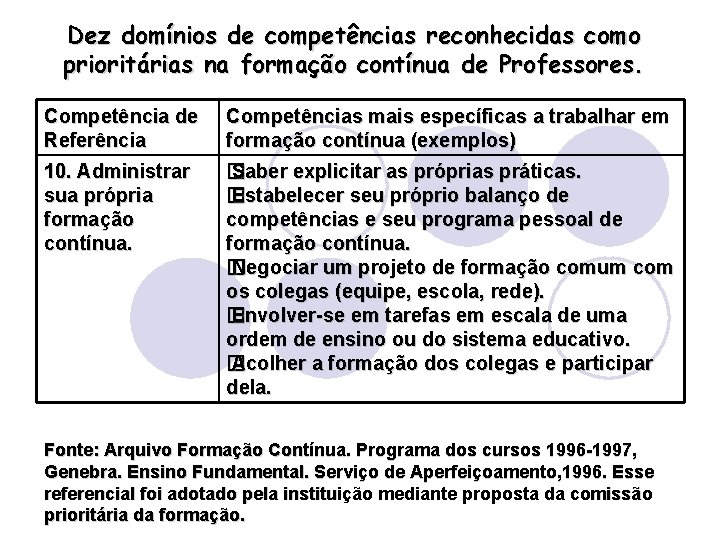 Dez domínios de competências reconhecidas como prioritárias na formação contínua de Professores.

| Competência de Referência | Competências mais específicas a trabalhar em formação contínua (exemplos) |
|---|---|
| 10. Administrar sua própria formação contínua. | Saber explicitar as próprias práticas. Estabelecer seu próprio balanço de competências e seu programa pessoal de formação contínua. Negociar um projeto de formação comum com os colegas (equipe, escola, rede). Envolver-se em tarefas em escala de uma ordem de ensino ou do sistema educativo. Acolher a formação dos colegas e participar dela. |

Fonte: Arquivo Formação Contínua. Programa dos cursos 1996-1997, Genebra. Ensino Fundamental. Serviço de Aperfeiçoamento,1996. Esse referencial foi adotado pela instituição mediante proposta da comissão prioritária da formação.